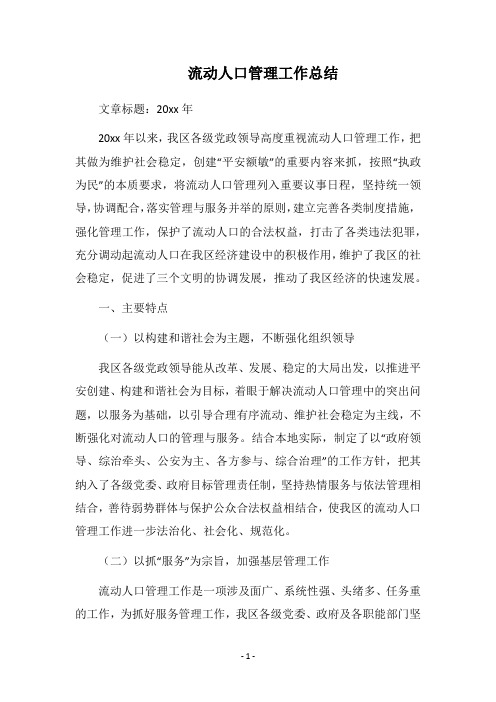 流动人口管理工作总结

文章标题：20xx 年

20xx 年以来，我区各级党政领导高度重视流动人口管理工作，把其做为维护社会稳定，创建“平安额敏”的重要内容来抓，按照“执政为民”的本质要求，将流动人口管理列入重要议事日程，坚持统一领导，协调配合，落实管理与服务并举的原则，建立完善各类制度措施，强化管理工作，保护了流动人口的合法权益，打击了各类违法犯罪，充分调动起流动人口在我区经济建设中的积极作用，维护了我区的社会稳定，促进了三个文明的协调发展，推动了我区经济的快速发展。

一、主要特点

（一）以构建和谐社会为主题，不断强化组织领导

我区各级党政领导能从改革、发展、稳定的大局出发，以推进平安创建、构建和谐社会为目标，着眼于解决流动人口管理中的突出问题，以服务为基础，以引导合理有序流动、维护社会稳定为主线，不断强化对流动人口的管理与服务。结合本地实际，制定了以“政府领导、综治牵头、公安为主、各方参与、综合治理”的工作方针，把其纳入了各级党委、政府目标管理责任制，坚持热情服务与依法管理相结合，善待弱势群体与保护公众合法权益相结合，使我区的流动人口管理工作进一步法治化、社会化、规范化。

（二）以抓“服务”为宗旨，加强基层管理工作

流动人口管理工作是一项涉及面广、系统性强、头绪多、任务重的工作，为抓好服务管理工作，我区各级党委、政府及各职能部门坚

- 1 -